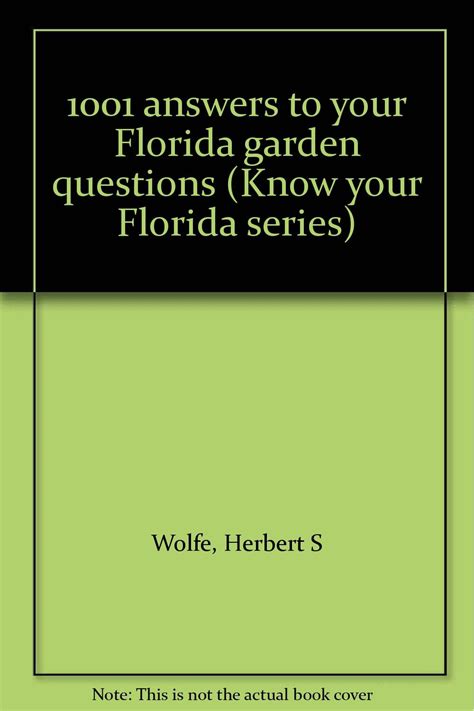 1001 answers to your Florida garden questions (Know your Florida series)

Wolfe, Herbert S

Note: This is not the actual book cover